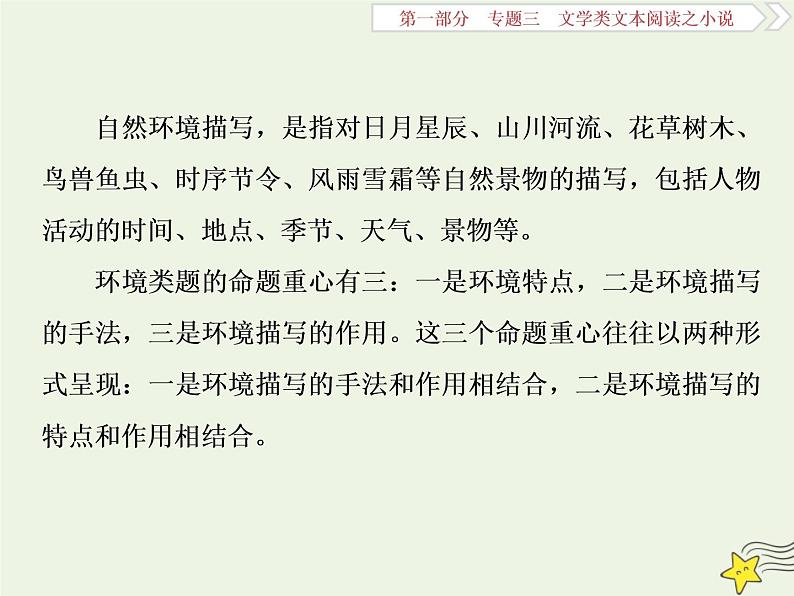 第一部分　专题三　文学类文本阅读之小说

自然环境描写，是指对日月星辰、山川河流、花草树木、鸟兽鱼虫、时序节令、风雨雪霜等自然景物的描写，包括人物活动的时间、地点、季节、天气、景物等。

环境类题的命题重心有三：一是环境特点，二是环境描写的手法，三是环境描写的作用。这三个命题重心往往以两种形式呈现：一是环境描写的手法和作用相结合，二是环境描写的特点和作用相结合。